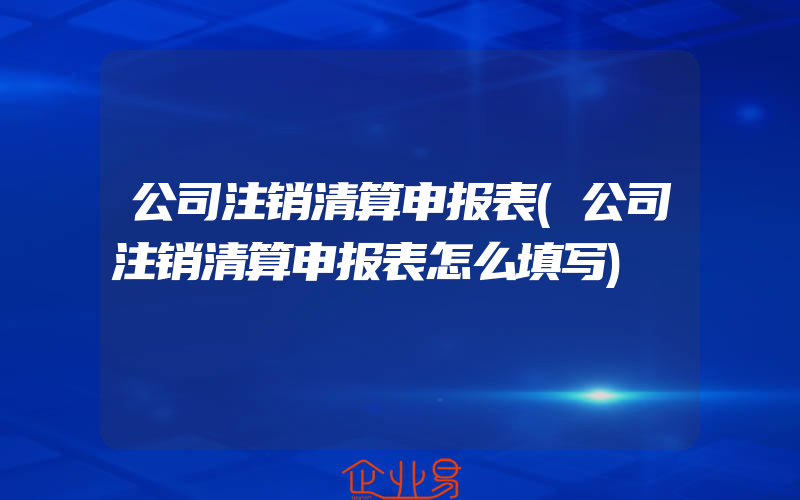 公司注销清算申报表(公司注销清算申报表怎么填写)

企业易